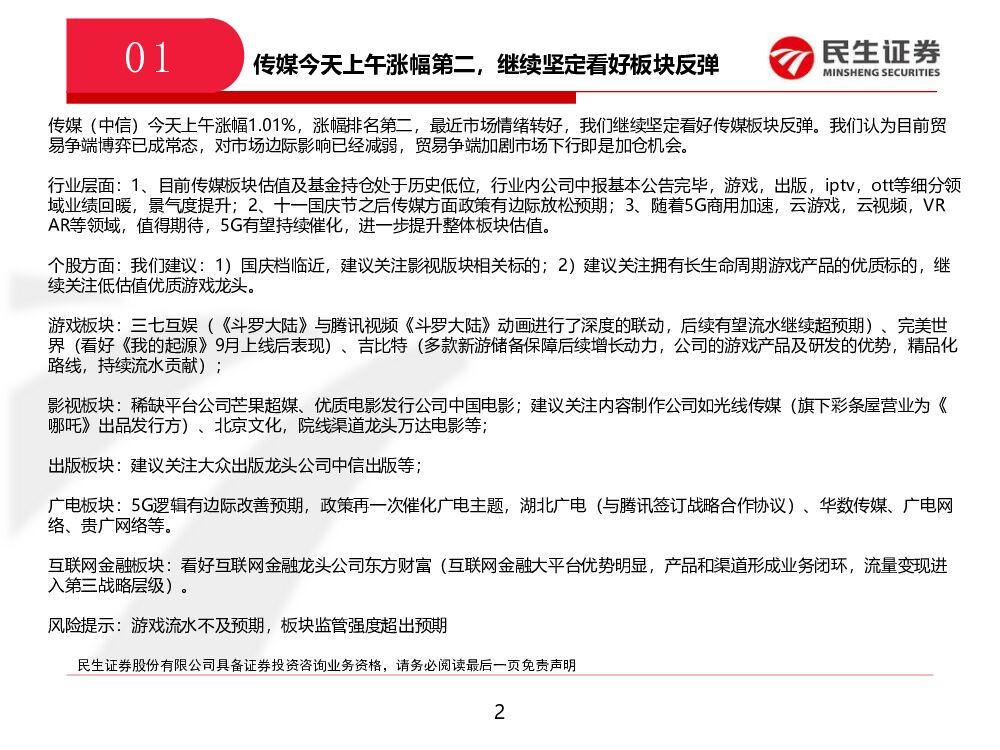 01

传媒今天上午涨幅第二，继续坚定看好板块反弹

民生证券
MINSHENG SECURITIES

传媒（中信）今天上午涨幅1.01%，涨幅排名第二，最近市场情绪转好，我们继续坚定看好传媒板块反弹。我们认为目前贸易争端博弈已成常态，对市场边际影响已经减弱，贸易争端加剧市场下行即是加仓机会。

行业层面：1、目前传媒板块估值及基金持仓处于历史低位，行业内公司中报基本公告完毕，游戏，出版，iptv，ott等细分领域业绩回暖，景气度提升；2、十一国庆节之后传媒方面政策有边际放松预期；3、随着5G商用加速，云游戏，云视频，VR AR等领域，值得期待，5G有望持续催化，进一步提升整体板块估值。

个股方面：我们建议：1）国庆档临近，建议关注影视版块相关标的；2）建议关注拥有长生命周期游戏产品的优质标的，继续关注低估值优质游戏龙头。

游戏板块：三七互娱（《斗罗大陆》与腾讯视频《斗罗大陆》动画进行了深度的联动，后续有望流水继续超预期）、完美世界（看好《我的起源》9月上线后表现）、吉比特（多款新游储备保障后续增长动力，公司的游戏产品及研发的优势，精品化路线，持续流水贡献）；

影视板块：稀缺平台公司芒果超媒、优质电影发行公司中国电影；建议关注内容制作公司如光线传媒（旗下彩条屋营业为《哪吒》出品发行方）、北京文化，院线渠道龙头万达电影等；

出版板块：建议关注大众出版龙头公司中信出版等；

广电板块：5G逻辑有边际改善预期，政策再一次催化广电主题，湖北广电（与腾讯签订战略合作协议）、华数传媒、广电网络、贵广网络等。

互联网金融板块：看好互联网金融龙头公司东方财富（互联网金融大平台优势明显，产品和渠道形成业务闭环，流量变现进入第三战略层级）。

风险提示：游戏流水不及预期，板块监管强度超出预期

民生证券股份有限公司具备证券投资咨询业务资格，请务必阅读最后一页免责声明

2